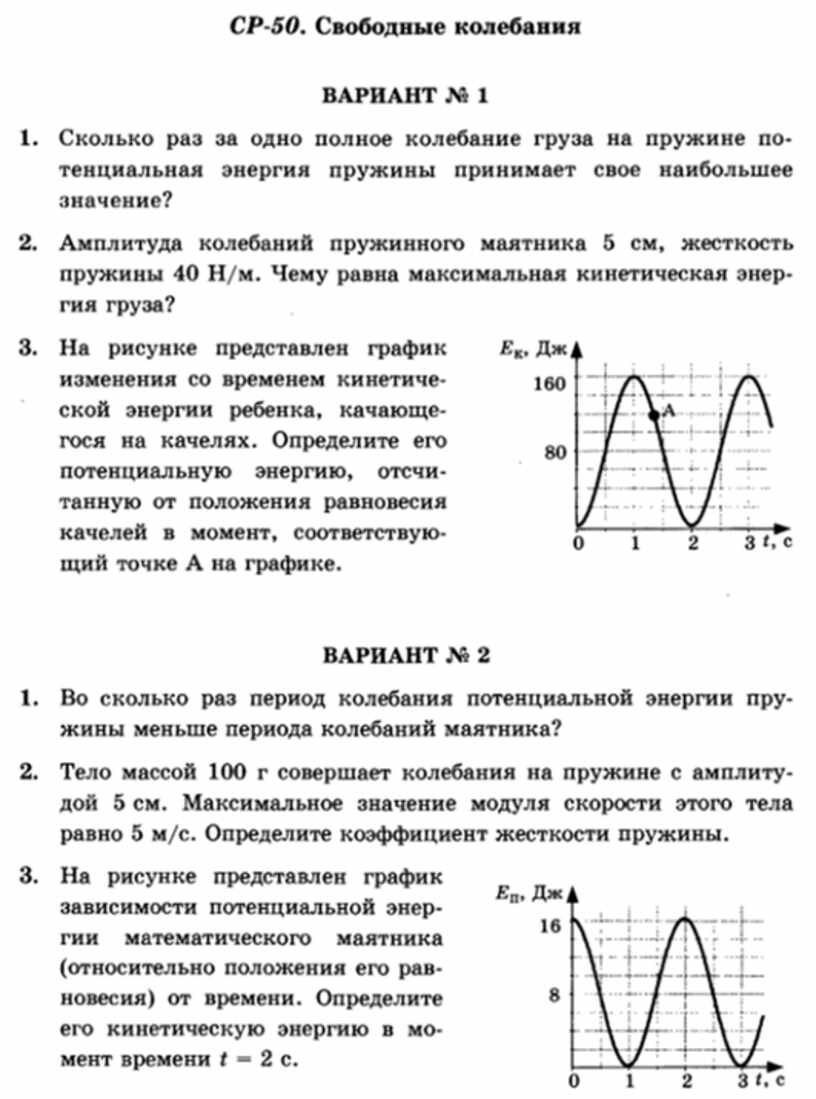 СР-50. Свободные колебания

ВАРИАНТ № 1

1. Сколько раз за одно полное колебание груза на пружине потенциальная энергия пружины принимает свое наибольшее значение?

2. Амплитуда колебаний пружинного маятника 5 см, жесткость пружины 40 Н/м. Чему равна максимальная кинетическая энергия груза?

3. На рисунке представлен график изменения со временем кинетической энергии ребенка, качающегося на качелях. Определите его потенциальную энергию, отсчитанную от положения равновесия качелей в момент, соответствующий точке А на графике.

$E_к$, Дж
160
80
A
0
1
2
3
$t$, с

ВАРИАНТ № 2

1. Во сколько раз период колебания потенциальной энергии пружины меньше периода колебаний маятника?

2. Тело массой 100 г совершает колебания на пружине с амплитудой 5 см. Максимальное значение модуля скорости этого тела равно 5 м/с. Определите коэффициент жесткости пружины.

3. На рисунке представлен график зависимости потенциальной энергии математического маятника (относительно положения его равновесия) от времени. Определите его кинетическую энергию в момент времени $t = 2$ с.

$E_п$, Дж
16
8
0
1
2
3
$t$, с